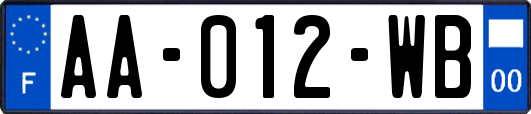 F

AA-012-WB

00